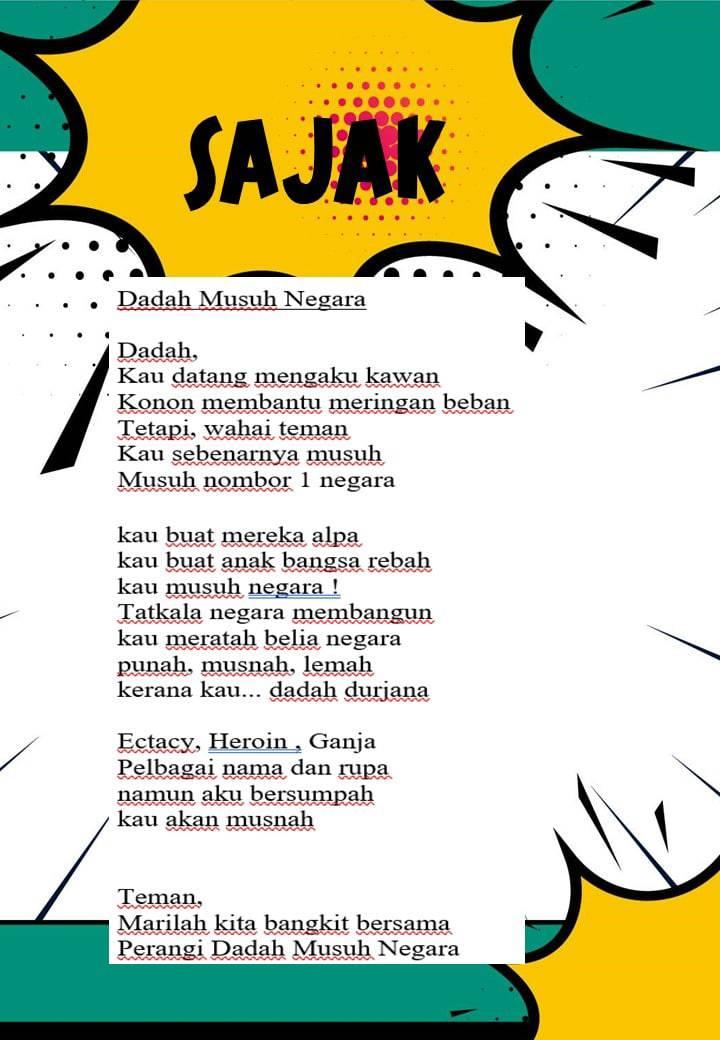 SAJAK

Dadah Musuh Negara

Dadah,
Kau datang mengaku kawan
Konon membantu meringan beban
Tetapi, wahai teman
Kau sebenarnya musuh
Musuh nombor 1 negara

kau buat mereka alpa
kau buat anak bangsa rebah
kau musuh negara !
Tatkala negara membangun
kau meratah belia negara
punah, musnah, lemah
kerana kau... dadah durjana

Ectacy, Heroin , Ganja
Pelbagai nama dan rupa
namun aku bersumpah
kau akan musnah

Teman,
Marilah kita bangkit bersama
Perangi Dadah Musuh Negara